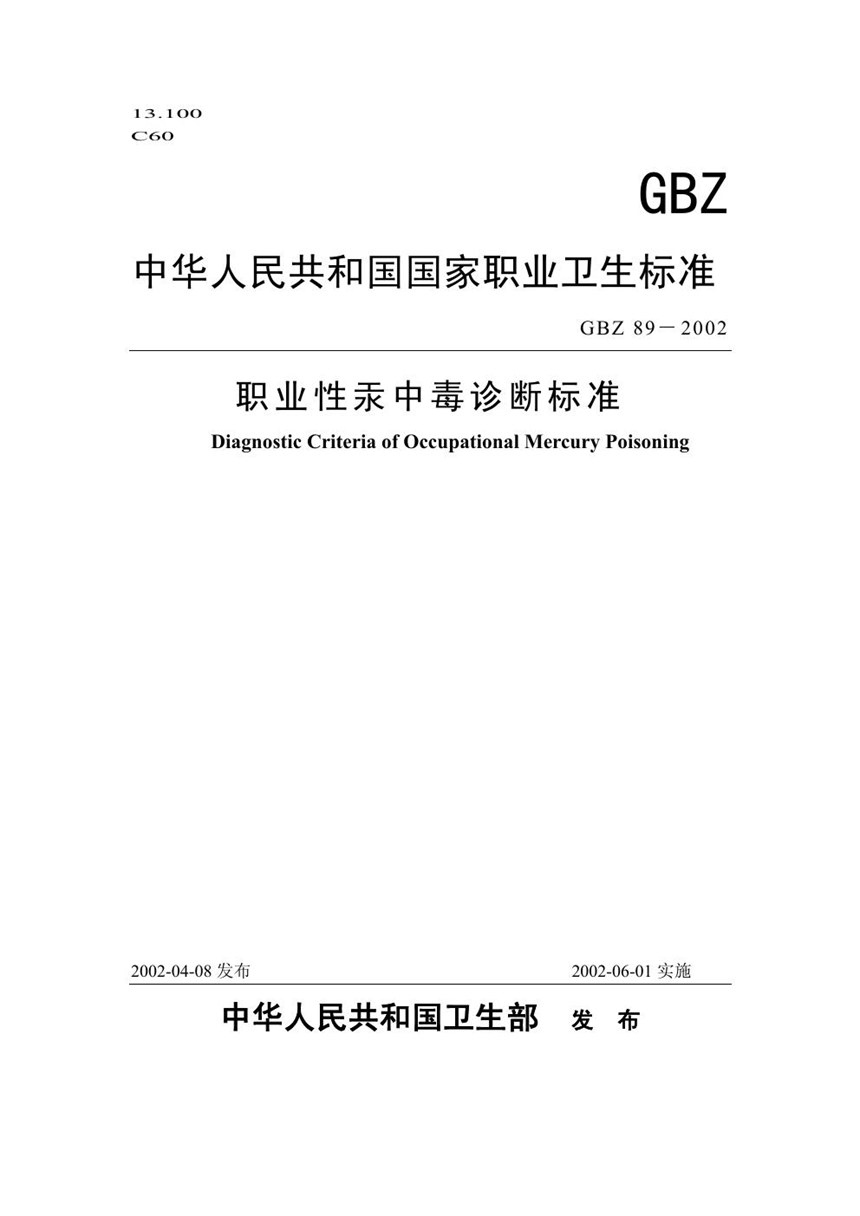 13.100
C60

GBZ

中华人民共和国国家职业卫生标准

GBZ 89－2002

职业性汞中毒诊断标准

Diagnostic Criteria of Occupational Mercury Poisoning

2002-04-08 发布

2002-06-01 实施

中华人民共和国卫生部 发 布